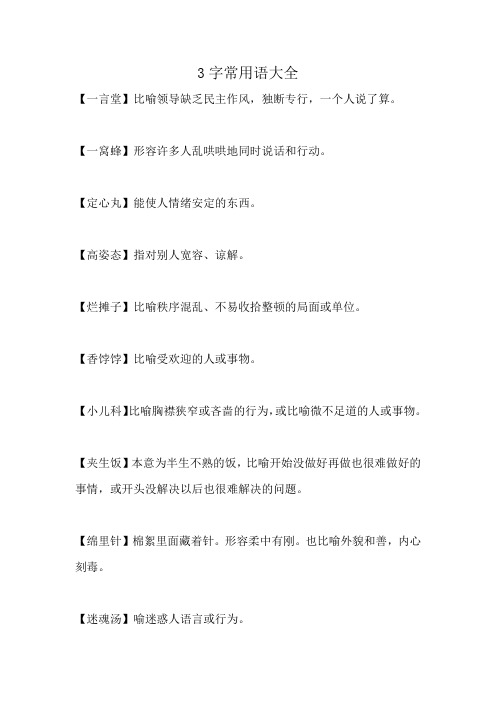 3 字常用语大全

【一言堂】比喻领导缺乏民主作风，独断专行，一个人说了算。

【一窝蜂】形容许多人乱哄哄地同时说话和行动。

【定心丸】能使人情绪安定的东西。

【高姿态】指对别人宽容、谅解。

【烂摊子】比喻秩序混乱、不易收拾整顿的局面或单位。

【香饽饽】比喻受欢迎的人或事物。

【小儿科】比喻胸襟狭窄或吝啬的行为，或比喻微不足道的人或事物。

【夹生饭】本意为半生不熟的饭，比喻开始没做好再做也很难做好的事情，或开头没解决以后也很难解决的问题。

【绵里针】棉絮里面藏着针。形容柔中有刚。也比喻外貌和善，内心刻毒。

【迷魂汤】喻迷惑人语言或行为。